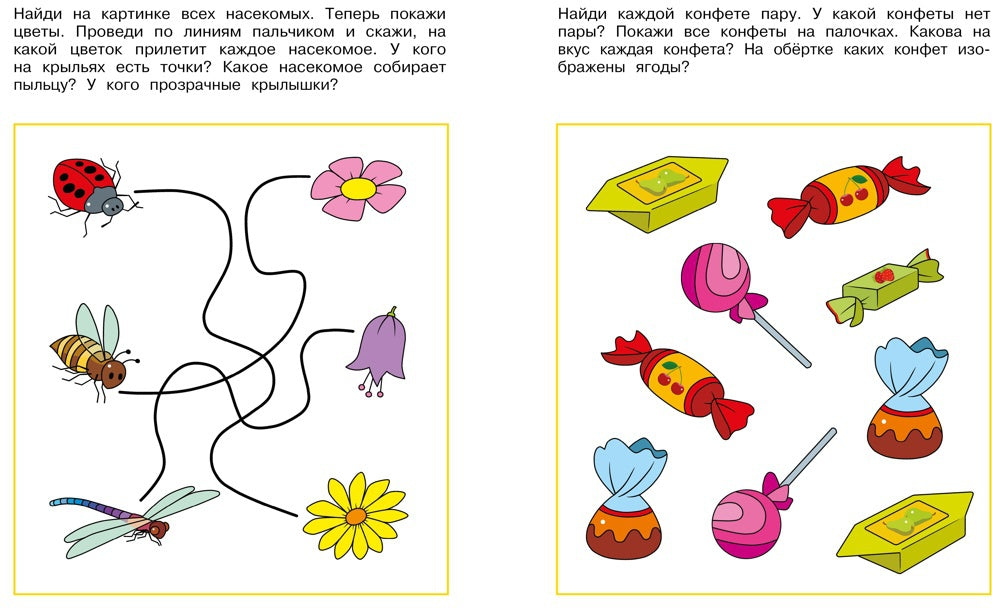 Найди на картинке всех насекомых. Теперь покажи цветы. Проведи по линиям пальчиком и скажи, на какой цветок прилетит каждое насекомое. У кого на крыльях есть точки? Какое насекомое собирает пыльцу? У кого прозрачные крылышки?

Найди каждой конфете пару. У какой конфеты нет пары? Покажи все конфеты на палочках. Какова на вкус каждая конфета? На обёртке каких конфет изображены ягоды?